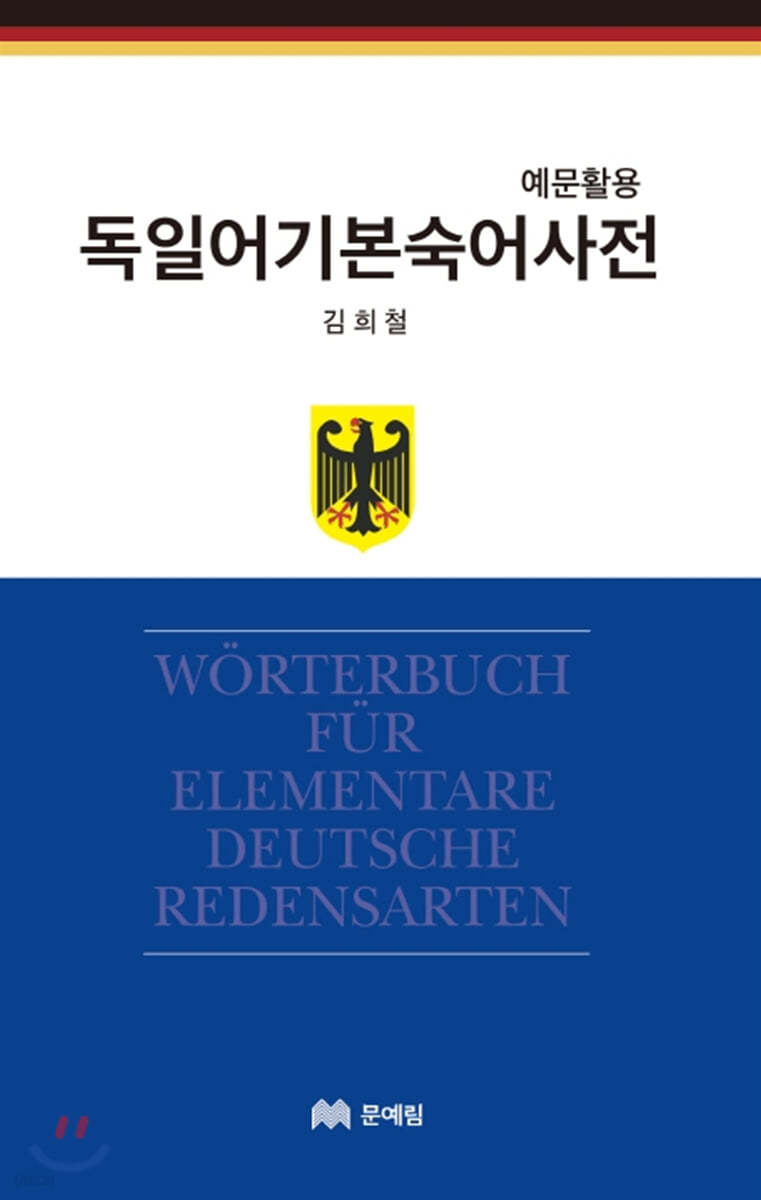 예문활용
독일어기본숙어사전

김 희 철

WÖRTERBUCH
FÜR
ELEMENTARE
DEUTSCHE
REDENSARTEN

문예림